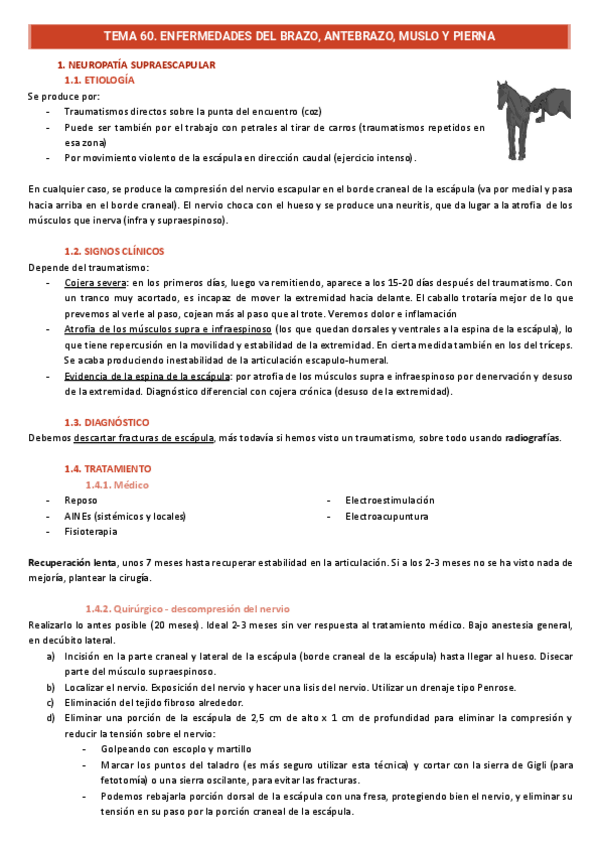 TEMA 60. ENFERMEDADES DEL BRAZO, ANTEBRAZO, MUSLO Y PIERNA

1. NEUROPATÍA SUPRAESCAPULAR
1.1. ETIOLOGÍA
Se produce por:
- Traumatismos directos sobre la punta del encuentro (coz)
- Puede ser también por el trabajo con petrales al tirar de carros (traumatismos repetidos en esa zona)
- Por movimiento violento de la escápula en dirección caudal (ejercicio intenso).

En cualquier caso, se produce la compresión del nervio escapular en el borde craneal de la escápula (va por medial y pasa hacia arriba en el borde craneal). El nervio choca con el hueso y se produce una neuritis, que da lugar a la atrofia de los músculos que inerva (infra y supraespinoso).

1.2. SIGNOS CLÍNICOS
Depende del traumatismo:
- Cojera severa: en los primeros días, luego va remitiendo, aparece a los 15-20 días después del traumatismo. Con un tranco muy acortado, es incapaz de mover la extremidad hacia delante. El caballo trotaría mejor de lo que prevemos al verle al paso, cojean más al paso que al trote. Veremos dolor e inflamación
- Atrofia de los músculos supra e infraespinoso (los que quedan dorsales y ventrales a la espina de la escápula), lo que tiene repercusión en la movilidad y estabilidad de la extremidad. En cierta medida también en los del tríceps. Se acaba produciendo inestabilidad de la articulación escapulo-humeral.
- Evidencia de la espina de la escápula: por atrofia de los músculos supra e infraespinoso por denervación y desuso de la extremidad. Diagnóstico diferencial con cojera crónica (desuso de la extremidad).

1.3. DIAGNÓSTICO
Debemos descartar fracturas de escápula, más todavía si hemos visto un traumatismo, sobre todo usando radiografías.

1.4. TRATAMIENTO
1.4.1. Médico
- Reposo
- AINEs (sistémicos y locales)
- Fisioterapia
- Electroestimulación
- Electroacupuntura

Recuperación lenta, unos 7 meses hasta recuperar estabilidad en la articulación. Si a los 2-3 meses no se ha visto nada de mejoría, plantear la cirugía.

1.4.2. Quirúrgico - descompresión del nervio
Realizarlo lo antes posible (20 meses). Ideal 2-3 meses sin ver respuesta al tratamiento médico. Bajo anestesia general, en decúbito lateral.
a) Incisión en la parte craneal y lateral de la escápula (borde craneal de la escápula) hasta llegar al hueso. Disecar parte del músculo supraespinoso.
b) Localizar el nervio. Exposición del nervio y hacer una lisis del nervio. Utilizar un drenaje tipo Penrose.
c) Eliminación del tejido fibroso alrededor.
d) Eliminar una porción de la escápula de 2,5 cm de alto x 1 cm de profundidad para eliminar la compresión y reducir la tensión sobre el nervio:
- Golpeando con escoplo y martillo
- Marcar los puntos del taladro (es más seguro utilizar esta técnica) y cortar con la sierra de Gigli (para fetotomía) o una sierra oscilante, para evitar las fracturas.
- Podemos rebajarla porción dorsal de la escápula con una fresa, protegiendo bien el nervio, y eliminar su tensión en su paso por la porción craneal de la escápula.